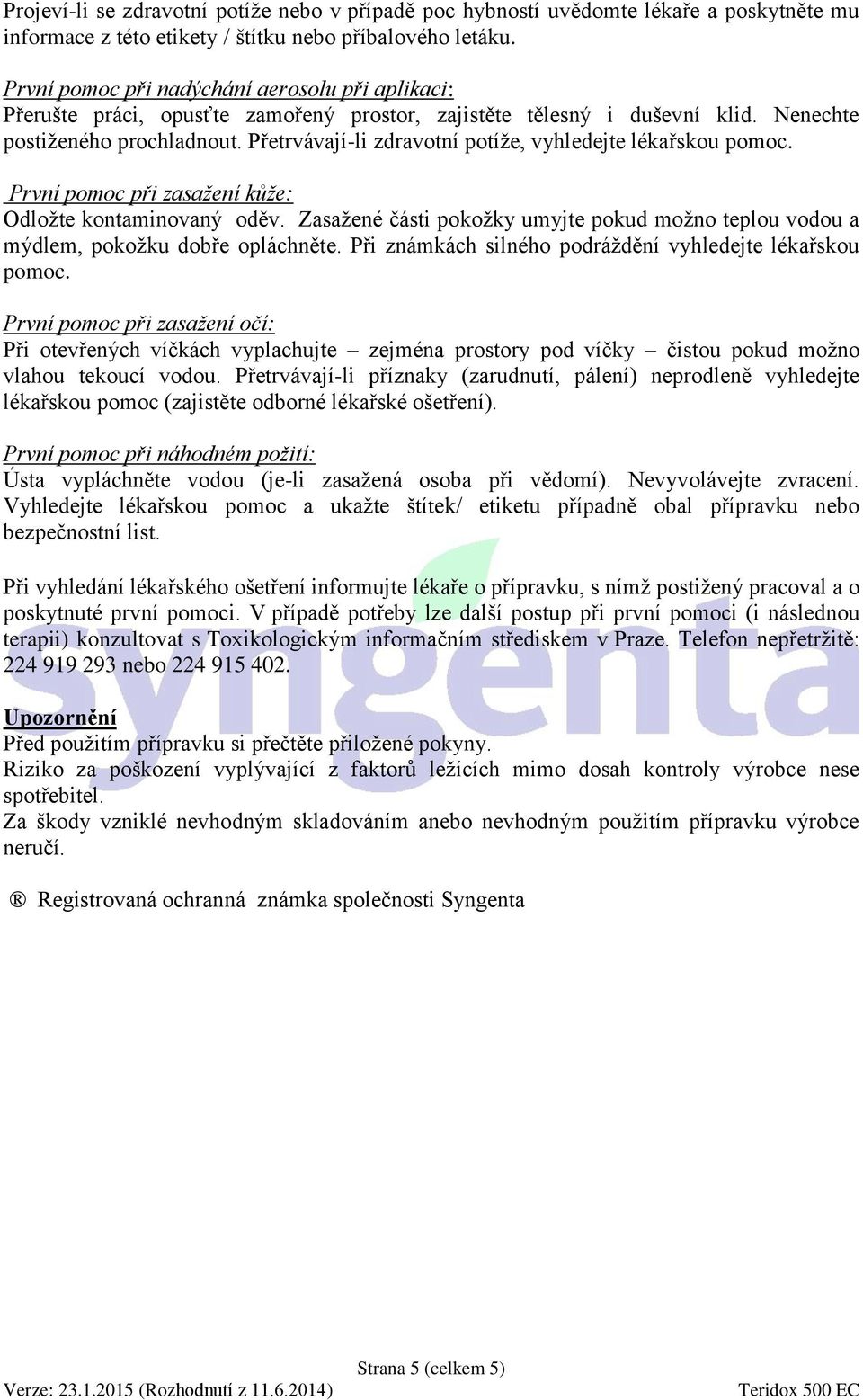 Projeví-li se zdravotní potíže nebo v případě poc hybností uvědomte lékaře a poskytněte mu informace z této etikety / štítku nebo příbalového letáku.

První pomoc při nadýchání aerosolu při aplikaci:
Přerušte práci, opusťte zamořený prostor, zajistěte tělesný i duševní klid. Nenechte postiženého prochladnout. Přetrvávají-li zdravotní potíže, vyhledejte lékařskou pomoc.

První pomoc při zasažení kůže:
Odložte kontaminovaný oděv. Zasažené části pokožky umyjte pokud možno teplou vodou a mýdlem, pokožku dobře opláchněte. Při známkách silného podráždění vyhledejte lékařskou pomoc.

První pomoc při zasažení očí:
Při otevřených víčkách vyplachujte – zejména prostory pod víčky – čistou pokud možno vlahou tekoucí vodou. Přetrvávají-li příznaky (zarudnutí, pálení) neprodleně vyhledejte lékařskou pomoc (zajistěte odborné lékařské ošetření).

První pomoc při náhodném požití:
Ústa vypláchněte vodou (je-li zasažená osoba při vědomí). Nevyvolávejte zvracení. Vyhledejte lékařskou pomoc a ukažte štítek/ etiketu případně obal přípravku nebo bezpečnostní list.

Při vyhledání lékařského ošetření informujte lékaře o přípravku, s nímž postižený pracoval a o poskytnuté první pomoci. V případě potřeby lze další postup při první pomoci (i následnou terapii) konzultovat s Toxikologickým informačním střediskem v Praze. Telefon nepřetržitě: 224 919 293 nebo 224 915 402.

syngenta

Upozornění
Před použitím přípravku si přečtěte přiložené pokyny.
Riziko za poškození vyplývající z faktorů ležících mimo dosah kontroly výrobce nese spotřebitel.
Za škody vzniklé nevhodným skladováním anebo nevhodným použitím přípravku výrobce neručí.

® Registrovaná ochranná známka společnosti Syngenta

Strana 5 (celkem 5)
Verze: 23.1.2015 (Rozhodnutí z 11.6.2014) Teridox 500 EC